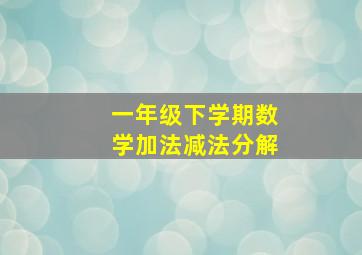 一年级下学期数学加法减法分解